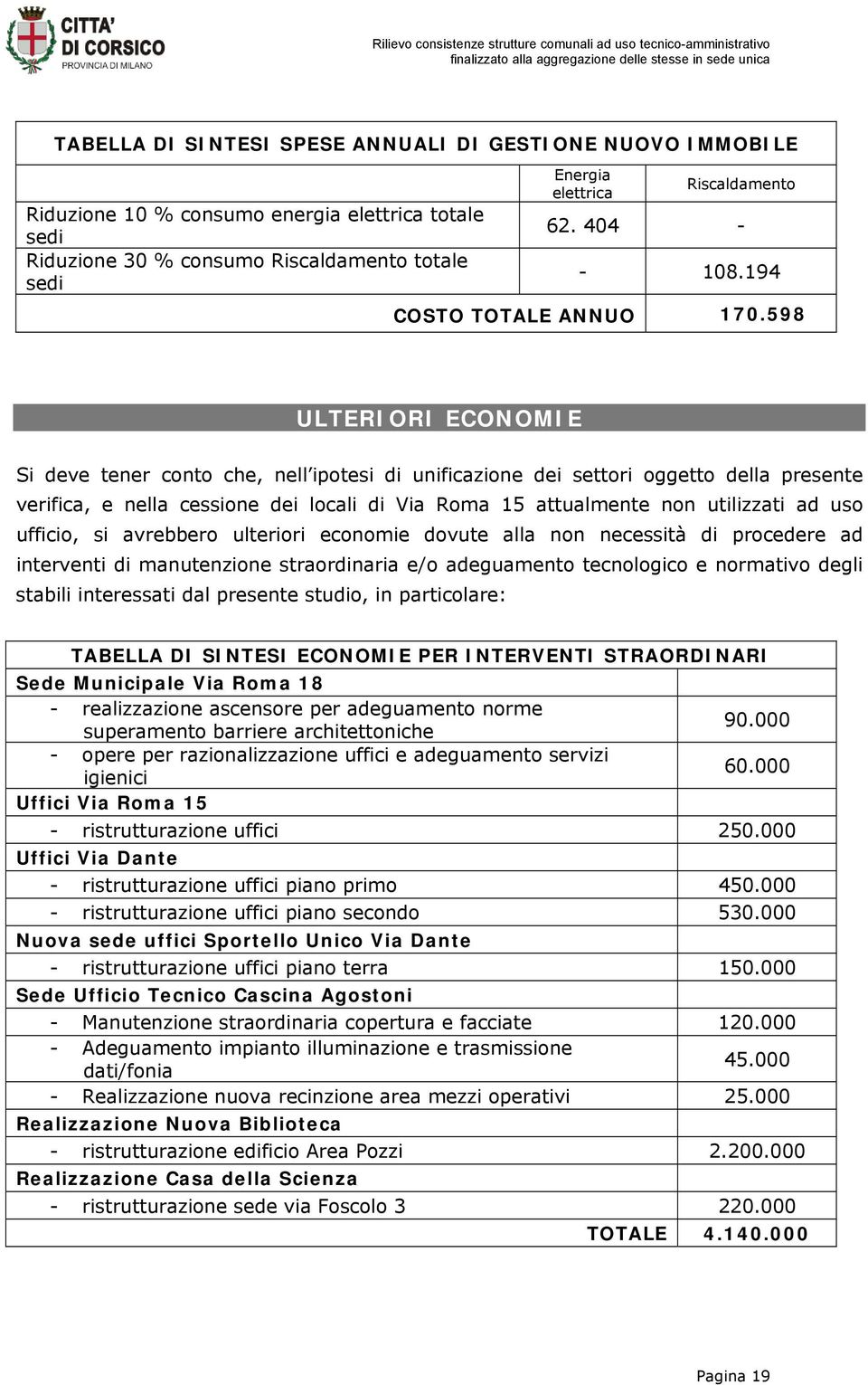 CITTA' DI CORSICO
PROVINCIA DI MILANO

Rilievo consistenze strutture comunali ad uso tecnico-amministrativo
finalizzato alla aggregazione delle stesse in sede unica

| TABELLA DI SINTESI SPESE ANNUALI DI GESTIONE NUOVO IMMOBILE | | |
|---|---|---|
| | Energia elettrica | Riscaldamento |
| Riduzione 10 % consumo energia elettrica totale sedi | 62. 404 | - |
| Riduzione 30 % consumo Riscaldamento totale sedi | - | 108.194 |
| COSTO TOTALE ANNUO | | 170.598 |

ULTERIORI ECONOMIE

Si deve tener conto che, nell'ipotesi di unificazione dei settori oggetto della presente verifica, e nella cessione dei locali di Via Roma 15 attualmente non utilizzati ad uso ufficio, si avrebbero ulteriori economie dovute alla non necessità di procedere ad interventi di manutenzione straordinaria e/o adeguamento tecnologico e normativo degli stabili interessati dal presente studio, in particolare:

| TABELLA DI SINTESI ECONOMIE PER INTERVENTI STRAORDINARI | |
|---|---|
| Sede Municipale Via Roma 18 | |
| - realizzazione ascensore per adeguamento norme superamento barriere architettoniche | 90.000 |
| - opere per razionalizzazione uffici e adeguamento servizi igienici | 60.000 |
| Uffici Via Roma 15 | |
| - ristrutturazione uffici | 250.000 |
| Uffici Via Dante | |
| - ristrutturazione uffici piano primo | 450.000 |
| - ristrutturazione uffici piano secondo | 530.000 |
| Nuova sede uffici Sportello Unico Via Dante | |
| - ristrutturazione uffici piano terra | 150.000 |
| Sede Ufficio Tecnico Cascina Agostoni | |
| - Manutenzione straordinaria copertura e facciate | 120.000 |
| - Adeguamento impianto illuminazione e trasmissione dati/fonia | 45.000 |
| - Realizzazione nuova recinzione area mezzi operativi | 25.000 |
| Realizzazione Nuova Biblioteca | |
| - ristrutturazione edificio Area Pozzi | 2.200.000 |
| Realizzazione Casa della Scienza | |
| - ristrutturazione sede via Foscolo 3 | 220.000 |
| TOTALE | 4.140.000 |

Pagina 19